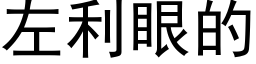 左利眼的